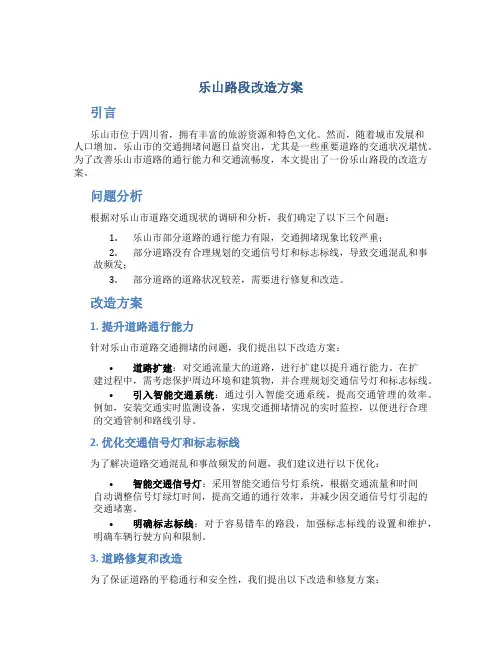 乐山路段改造方案

引言

乐山市位于四川省，拥有丰富的旅游资源和特色文化。然而，随着城市发展和人口增加，乐山市的交通拥堵问题日益突出，尤其是一些重要道路的交通状况堪忧。为了改善乐山市道路的通行能力和交通流畅度，本文提出了一份乐山路段的改造方案。

问题分析

根据对乐山市道路交通现状的调研和分析，我们确定了以下三个问题：

1. 乐山市部分道路的通行能力有限，交通拥堵现象比较严重；
2. 部分道路没有合理规划的交通信号灯和标志标线，导致交通混乱和事故频发；
3. 部分道路的道路状况较差，需要进行修复和改造。

改造方案

1. 提升道路通行能力

针对乐山市道路交通拥堵的问题，我们提出以下改造方案：

• 道路扩建：对交通流量大的道路，进行扩建以提升通行能力。在扩建过程中，需考虑保护周边环境和建筑物，并合理规划交通信号灯和标志标线。
• 引入智能交通系统：通过引入智能交通系统，提高交通管理的效率。例如，安装交通实时监测设备，实现交通拥堵情况的实时监控，以便进行合理的交通管制和路线引导。

2. 优化交通信号灯和标志标线

为了解决道路交通混乱和事故频发的问题，我们建议进行以下优化：

• 智能交通信号灯：采用智能交通信号灯系统，根据交通流量和时间自动调整信号灯绿灯时间，提高交通的通行效率，并减少因交通信号灯引起的交通堵塞。
• 明确标志标线：对于容易错车的路段，加强标志标线的设置和维护，明确车辆行驶方向和限制。

3. 道路修复和改造

为了保证道路的平稳通行和安全性，我们提出以下改造和修复方案：